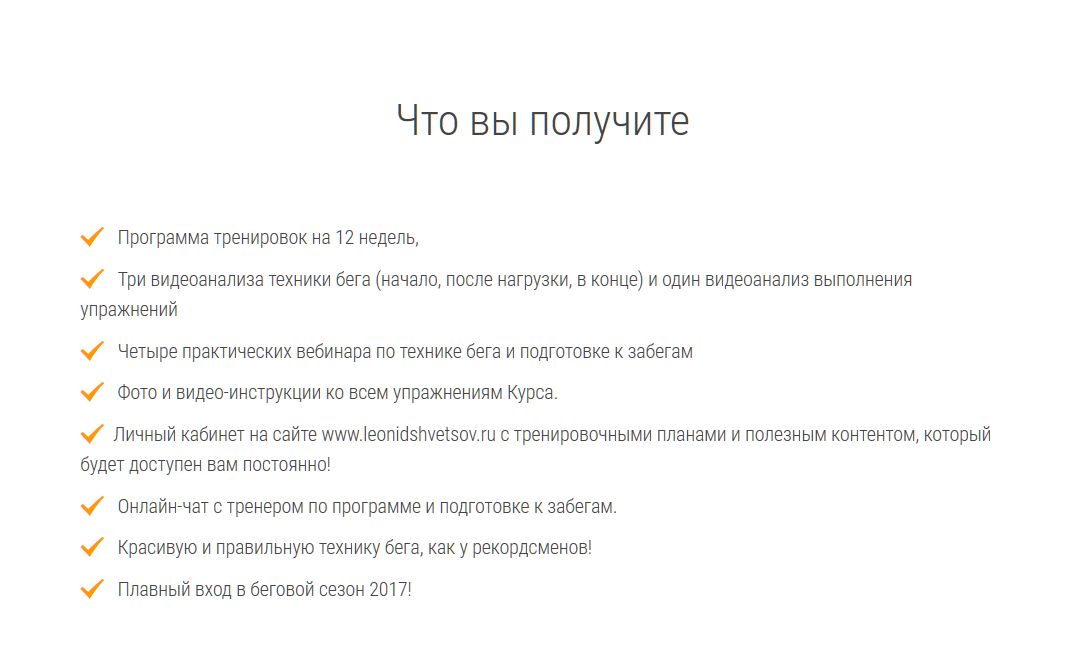 Что вы получите

Программа тренировок на 12 недель,

Три видеоанализа техники бега (начало, после нагрузки, в конце) и один видеоанализ выполнения упражнений

Четыре практических вебинара по технике бега и подготовке к забегам

Фото и видео-инструкции ко всем упражнениям Курса.

Личный кабинет на сайте www.leonidshvetsov.ru с тренировочными планами и полезным контентом, который будет доступен вам постоянно!

Онлайн-чат с тренером по программе и подготовке к забегам.

Красивую и правильную технику бега, как у рекордсменов!

Плавный вход в беговой сезон 2017!